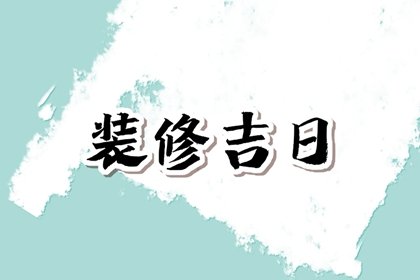 装修吉日